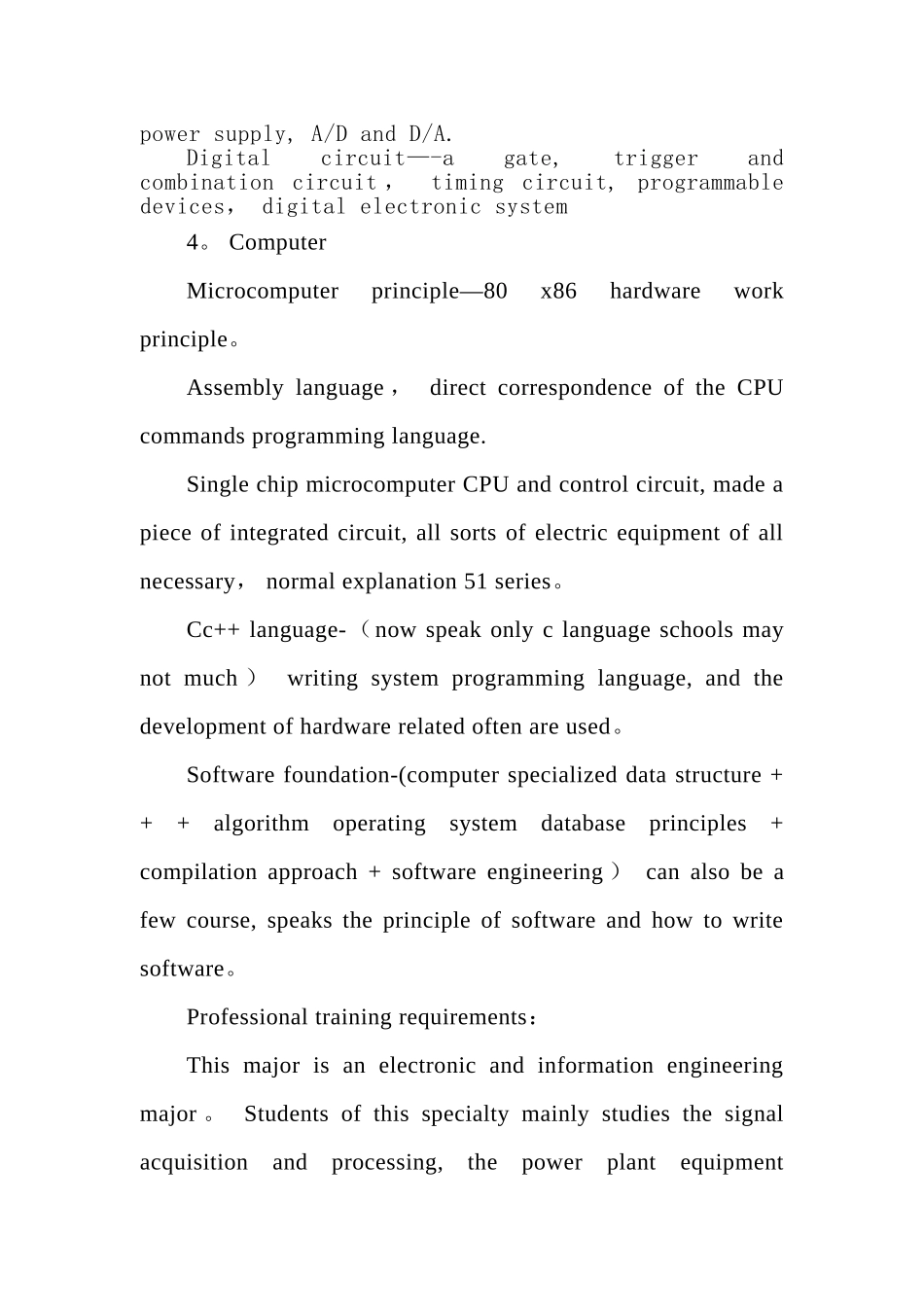 power supply, A/D and D/A.

Digital circuit—-a gate, trigger and combination circuit， timing circuit, programmable devices， digital electronic system

4。Computer

Microcomputer principle—80 x86 hardware work principle。

Assembly language， direct correspondence of the CPU commands programming language.

Single chip microcomputer CPU and control circuit, made a piece of integrated circuit, all sorts of electric equipment of all necessary， normal explanation 51 series。

Cc++ language-（now speak only c language schools may not much） writing system programming language, and the development of hardware related often are used。

Software foundation-(computer specialized data structure + + + algorithm operating system database principles + compilation approach + software engineering） can also be a few course, speaks the principle of software and how to write software。

Professional training requirements：

This major is an electronic and information engineering major。 Students of this specialty mainly studies the signal acquisition and processing, the power plant equipment